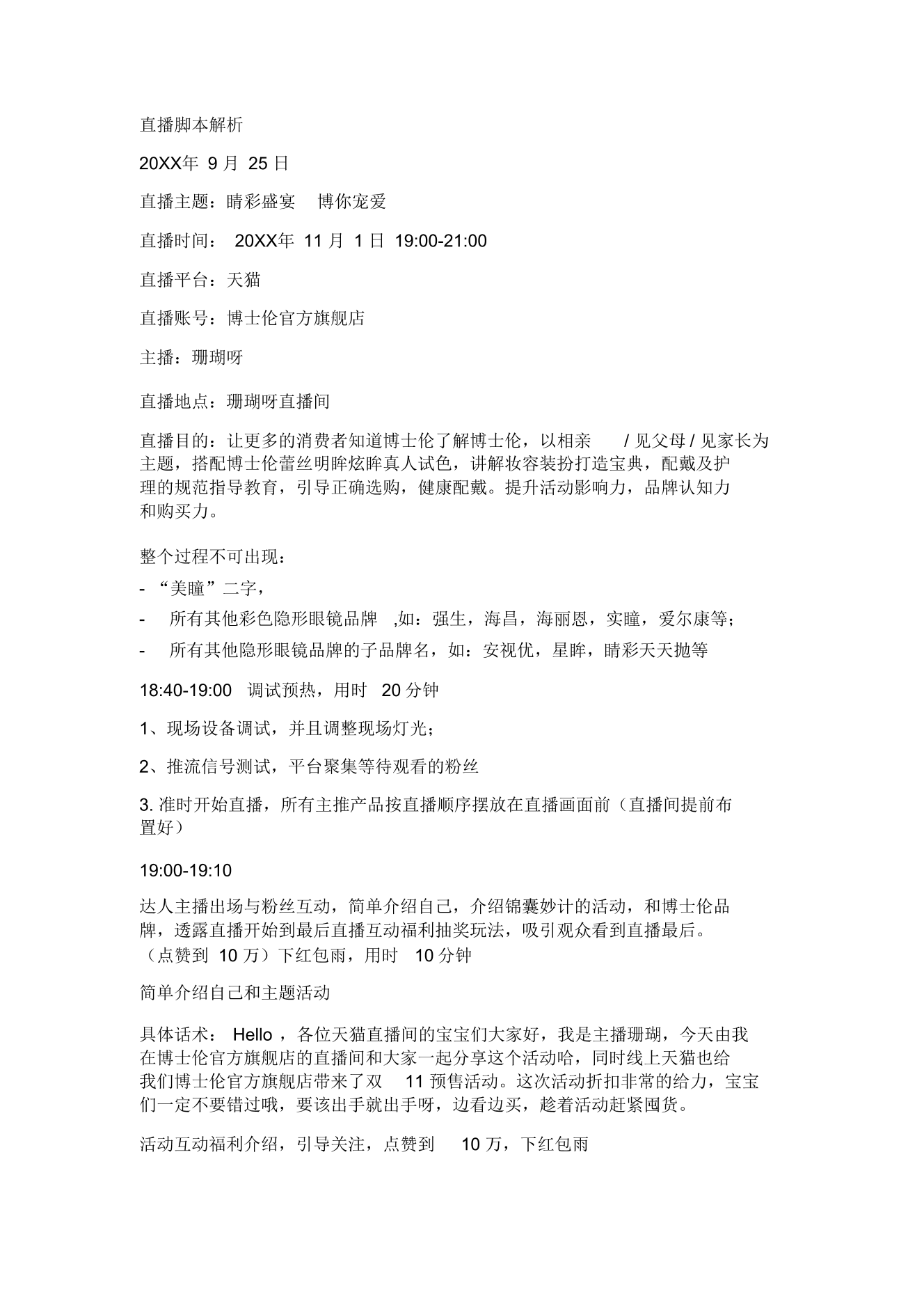 直播脚本解析

20XX年 9 月 25 日

直播主题：睛彩盛宴 博你宠爱

直播时间： 20XX年 11 月 1 日 19:00-21:00

直播平台：天猫

直播账号：博士伦官方旗舰店

主播：珊瑚呀

直播地点：珊瑚呀直播间

直播目的：让更多的消费者知道博士伦了解博士伦，以相亲 / 见父母 / 见家长为主题，搭配博士伦蕾丝明眸炫眸真人试色，讲解妆容装扮打造宝典，配戴及护理的规范指导教育，引导正确选购，健康配戴。提升活动影响力，品牌认知力和购买力。

整个过程不可出现：
- “美瞳”二字，
- 所有其他彩色隐形眼镜品牌 ,如：强生，海昌，海丽恩，实瞳，爱尔康等；
- 所有其他隐形眼镜品牌的子品牌名，如：安视优，星眸，睛彩天天抛等

18:40-19:00 调试预热，用时 20 分钟

1、现场设备调试，并且调整现场灯光；

2、推流信号测试，平台聚集等待观看的粉丝

3. 准时开始直播，所有主推产品按直播顺序摆放在直播画面前（直播间提前布置好）

19:00-19:10

达人主播出场与粉丝互动，简单介绍自己，介绍锦囊妙计的活动，和博士伦品牌，透露直播开始到最后直播互动福利抽奖玩法，吸引观众看到直播最后。（点赞到 10 万）下红包雨，用时 10 分钟

简单介绍自己和主题活动

具体话术： Hello ，各位天猫直播间的宝宝们大家好，我是主播珊瑚，今天由我在博士伦官方旗舰店的直播间和大家一起分享这个活动哈，同时线上天猫也给我们博士伦官方旗舰店带来了双 11 预售活动。这次活动折扣非常的给力，宝宝们一定不要错过哦，要该出手就出手呀，边看边买，趁着活动赶紧囤货。

活动互动福利介绍，引导关注，点赞到 10 万，下红包雨